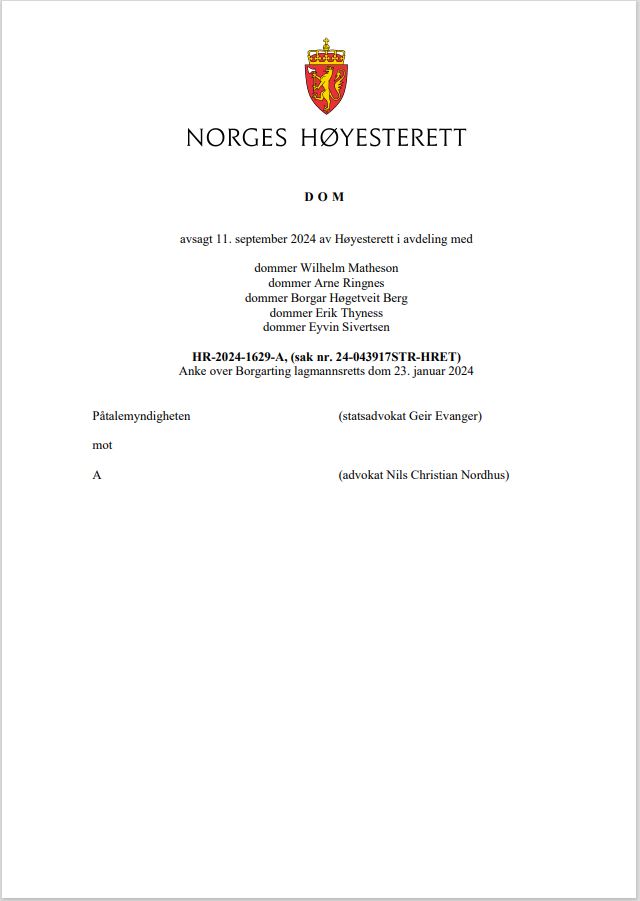 NORGES HØYESTERETT

D O M

avsagt 11. september 2024 av Høyesterett i avdeling med

dommer Wilhelm Matheson
dommer Arne Ringnes
dommer Borgar Høgetveit Berg
dommer Erik Thyness
dommer Eyvin Sivertsen

HR-2024-1629-A, (sak nr. 24-043917STR-HRET)
Anke over Borgarting lagmannsretts dom 23. januar 2024

Påtalemyndigheten (statsadvokat Geir Evanger)

mot

A (advokat Nils Christian Nordhus)